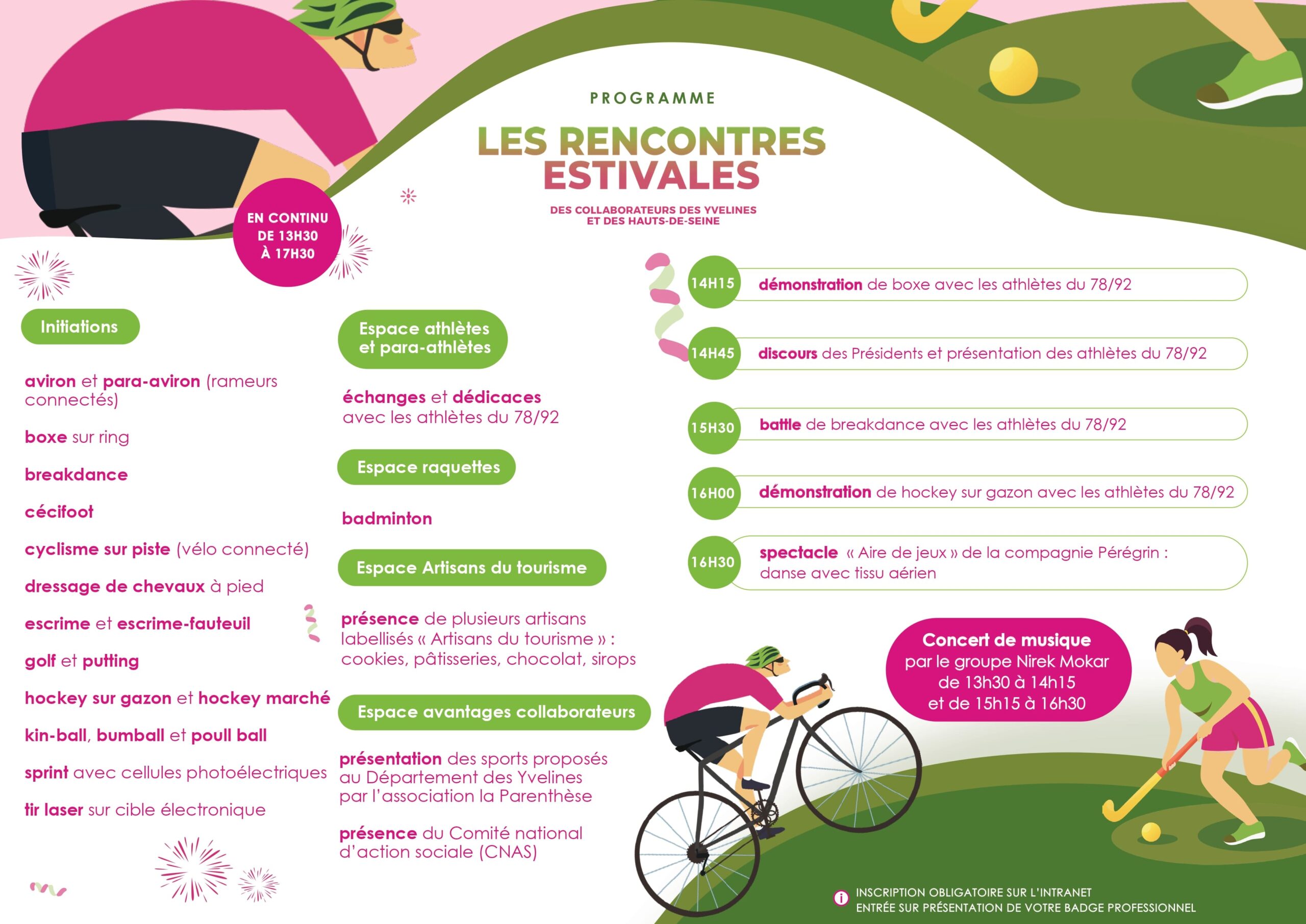 PROGRAMME

LES RENCONTRES ESTIVALES

DES COLLABORATEURS DES YVELINES ET DES HAUTS-DE-SEINE

EN CONTINU DE 13H30 À 17H30

Initiations

aviron et para-aviron (rameurs connectés)

boxe sur ring

breakdance

cécifoot

cyclisme sur piste (vélo connecté)

dressage de chevaux à pied

escrime et escrime-fauteuil

golf et putting

hockey sur gazon et hockey marché

kin-ball, bumball et poull ball

sprint avec cellules photoélectriques

tir laser sur cible électronique

Espace athlètes et para-athlètes

échanges et dédicaces avec les athlètes du 78/92

Espace raquettes

badminton

Espace Artisans du tourisme

présence de plusieurs artisans labellisés « Artisans du tourisme » : cookies, pâtisseries, chocolat, sirops

Espace avantages collaborateurs

présentation des sports proposés au Département des Yvelines par l'association la Parenthèse

présence du Comité national d'action sociale (CNAS)

14H15 démonstration de boxe avec les athlètes du 78/92

14H45 discours des Présidents et présentation des athlètes du 78/92

15H30 battle de breakdance avec les athlètes du 78/92

16H00 démonstration de hockey sur gazon avec les athlètes du 78/92

16H30 spectacle « Aire de jeux » de la compagnie Pérégrin : danse avec tissu aérien

Concert de musique par le groupe Nirek Mokar de 13h30 à 14h15 et de 15h15 à 16h30

INSCRIPTION OBLIGATOIRE SUR L'INTRANET
ENTRÉE SUR PRÉSENTATION DE VOTRE BADGE PROFESSIONNEL